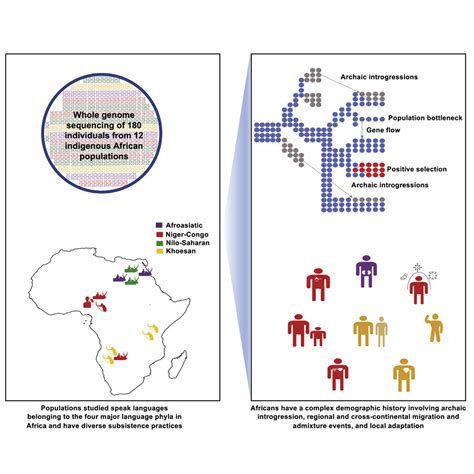 Whole genome sequencing of 180 individuals from 12 indigenous African populations

Afroasiatic
Niger-Congo
Nilo-Saharan
Khoesan

Populations studied speak languages belonging to the four major language phyla in Africa and have diverse subsistence practices

Archaic introgressions

Population bottleneck

Gene flow

Positive selection

Archaic introgressions

Africans have a complex demographic history involving archaic introgression, regional and cross-continental migration and admixture events, and local adaptation